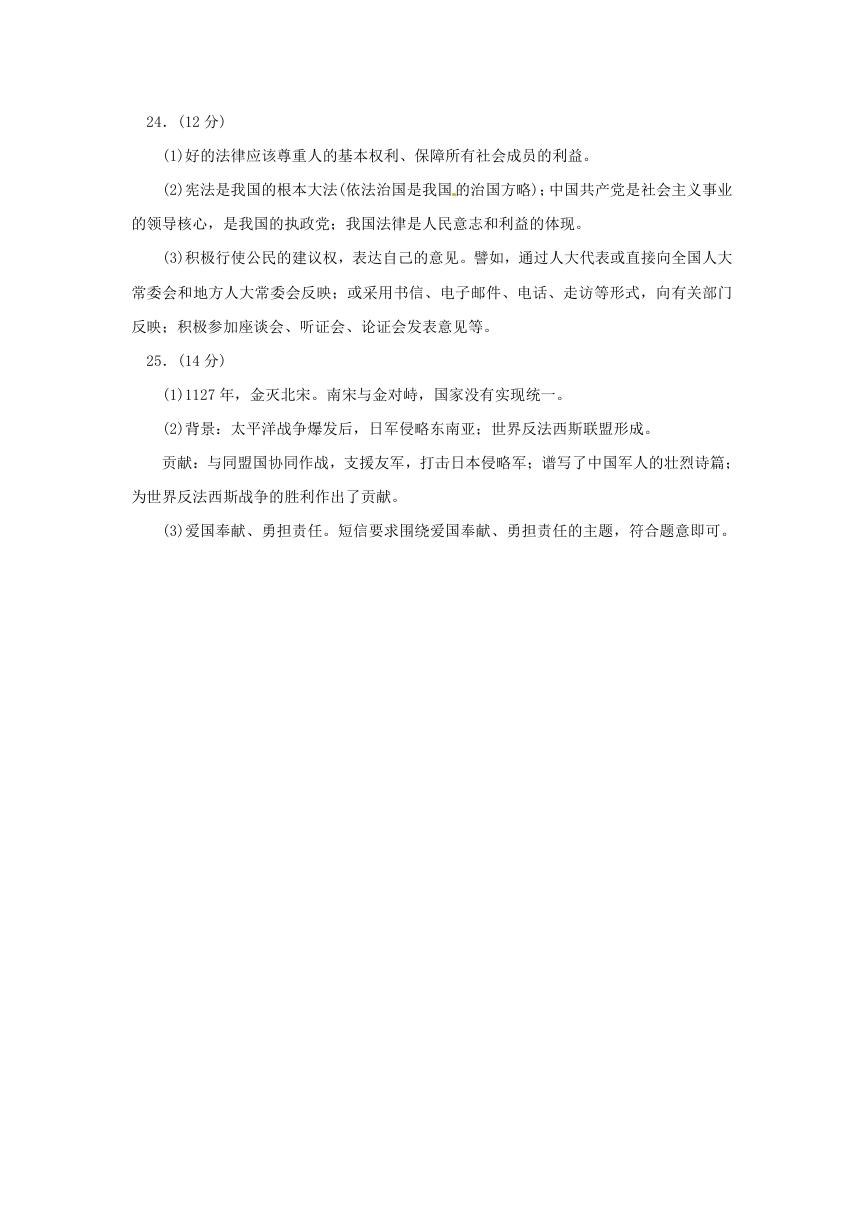 24．(12 分)

(1)好的法律应该尊重人的基本权利、保障所有社会成员的利益。

(2)宪法是我国的根本大法(依法治国是我国的治国方略)；中国共产党是社会主义事业的领导核心，是我国的执政党；我国法律是人民意志和利益的体现。

(3)积极行使公民的建议权，表达自己的意见。譬如，通过人大代表或直接向全国人大常委会和地方人大常委会反映；或采用书信、电子邮件、电话、走访等形式，向有关部门反映；积极参加座谈会、听证会、论证会发表意见等。

25．(14 分)

(1)1127 年，金灭北宋。南宋与金对峙，国家没有实现统一。

(2)背景：太平洋战争爆发后，日军侵略东南亚；世界反法西斯联盟形成。

贡献：与同盟国协同作战，支援友军，打击日本侵略军；谱写了中国军人的壮烈诗篇；为世界反法西斯战争的胜利作出了贡献。

(3)爱国奉献、勇担责任。短信要求围绕爱国奉献、勇担责任的主题，符合题意即可。